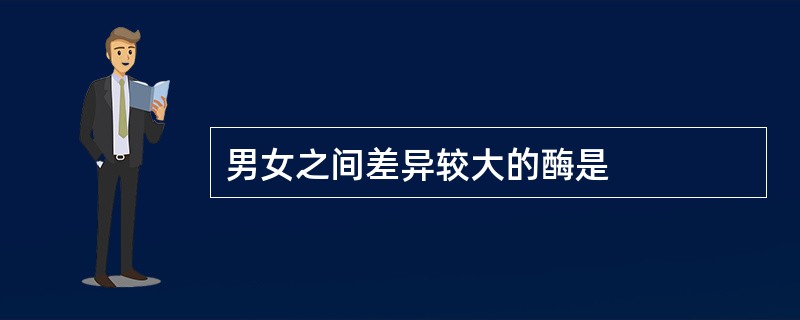 男女之间差异较大的酶是